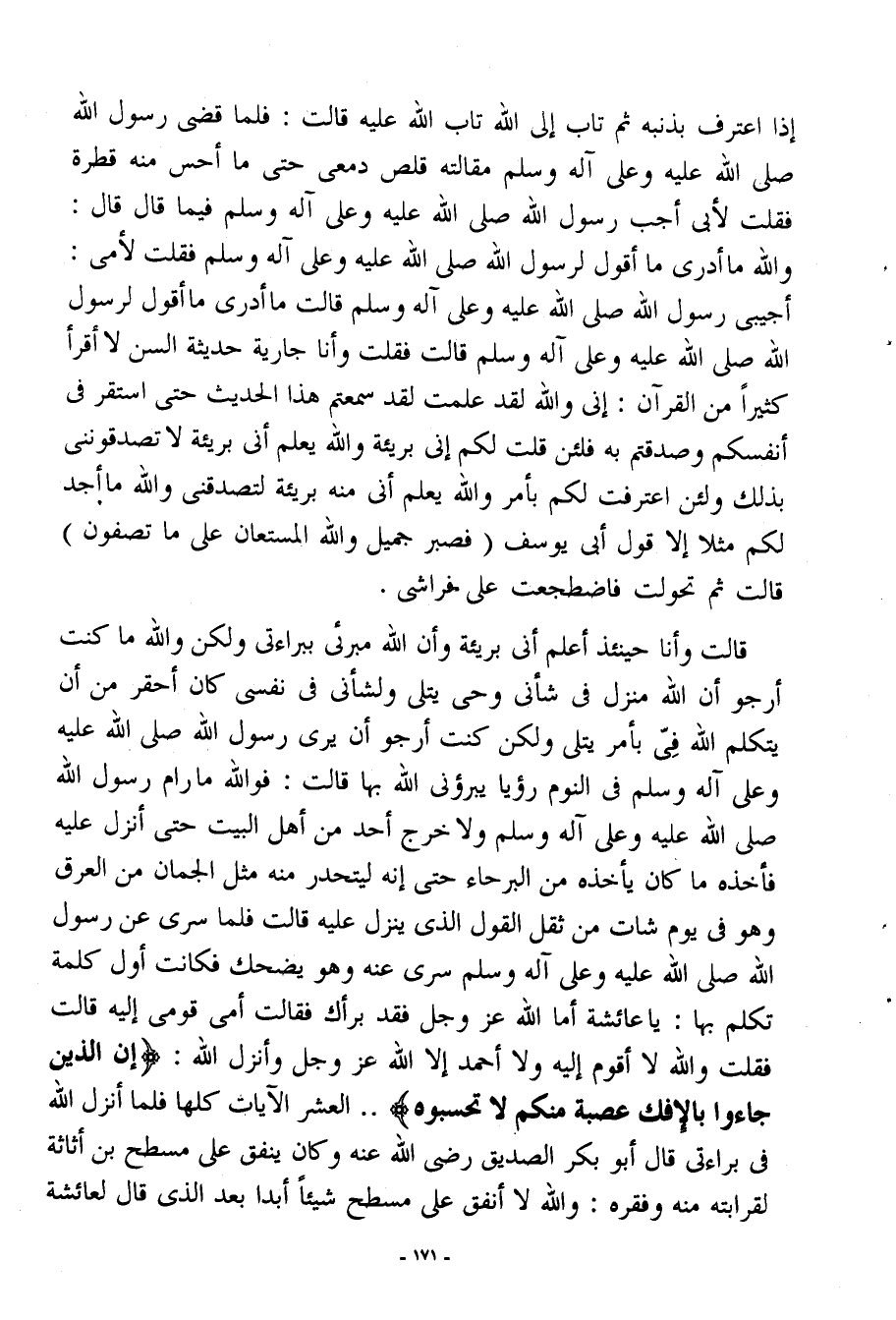 إذا اعترف بذنبه ثم تاب إلى الله تاب الله عليه قالت : فلما قضى رسول الله صلى الله عليه وعلى آله وسلم مقالته قلص دمعى حتى ما أحس منه قطرة فقلت لأبى أجب رسول الله صلى الله عليه وعلى آله وسلم فيما قال قال : والله ماأدرى ما أقول لرسول الله صلى الله عليه وعلى آله وسلم فقلت لأمى : أجيبى رسول الله صلى الله عليه وعلى آله وسلم قالت ماأدرى ماأقول لرسول الله صلى الله عليه وعلى آله وسلم قالت فقلت وأنا جارية حديثة السن لا أقرأ كثيراً من القرآن : إنى والله لقد علمت لقد سمعتم هذا الحديث حتى استقر فى أنفسكم وصدقتم به فلئن قلت لكم إنى بريئة والله يعلم أنى بريئة لا تصدقوننى بذلك ولئن اعترفت لكم بأمر والله يعلم أنى منه بريئة لتصدقنى والله ماأجد لكم مثلا إلا قول أبى يوسف ( فصبر جميل والله المستعان على ما تصفون ) قالت ثم تحولت فاضطجعت على فراشى .

قالت وأنا حينئذ أعلم أنى بريئة وأن الله مبرئى ببراءتى ولكن والله ما كنت أرجو أن الله منزل فى شأنى وحى يتلى ولشأنى فى نفسى كان أحقر من أن يتكلم الله فِيّ بأمر يتلى ولكن كنت أرجو أن يرى رسول الله صلى الله عليه وعلى آله وسلم فى النوم رؤيا يبرؤنى الله بها قالت : فوالله مارام رسول الله صلى الله عليه وعلى آله وسلم ولا خرج أحد من أهل البيت حتى أنزل عليه فأخذه ما كان يأخذه من البرحاء حتى إنه ليتحدر منه مثل الجمان من العرق وهو فى يوم شات من ثقل القول الذى ينزل عليه قالت فلما سرى عن رسول الله صلى الله عليه وعلى آله وسلم سرى عنه وهو يضحك فكانت أول كلمة تكلم بها : ياعائشة أما الله عز وجل فقد برأك فقالت أمى قومى إليه قالت فقلت والله لا أقوم إليه ولا أحمد إلا الله عز وجل وأنزل الله : ﴿إن الذين جاءوا بالإفك عصبة منكم لا تحسبوه﴾ .. العشر الآيات كلها فلما أنزل الله فى براءتى قال أبو بكر الصديق رضى الله عنه وكان ينفق على مسطح بن أثاثة لقرابته منه وفقره : والله لا أنفق على مسطح شيئاً أبدا بعد الذى قال لعائشة

- ١٧١ -